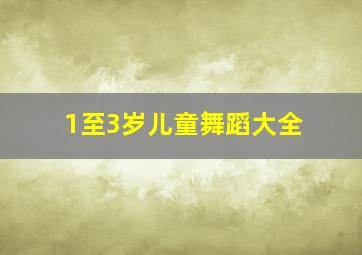 1至3岁儿童舞蹈大全